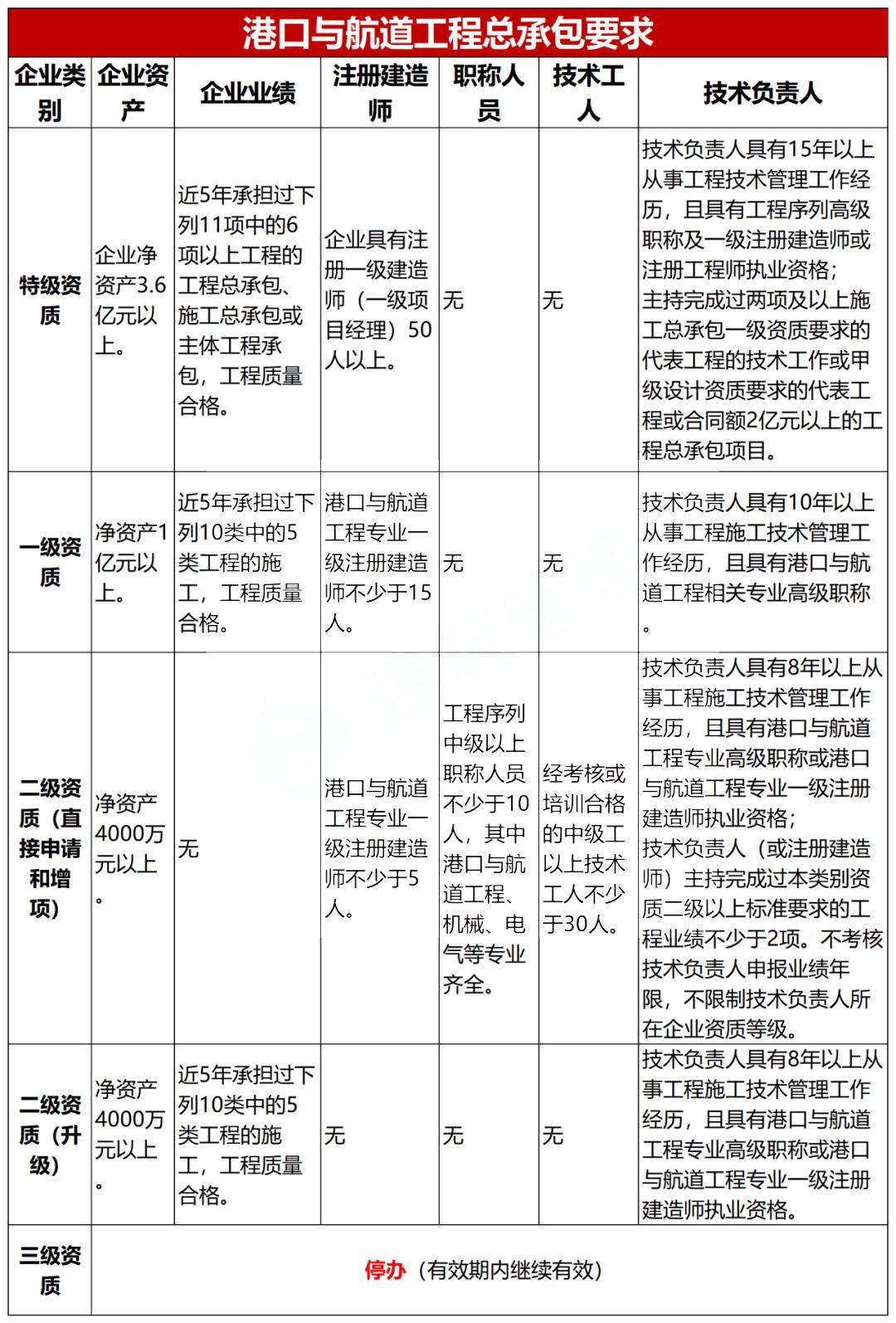 港口与航道工程总承包要求

| 企业类别 | 企业资产 | 企业业绩 | 注册建造师 | 职称人员 | 技术工人 | 技术负责人 |
|---|---|---|---|---|---|---|
| 特级资质 | 企业净资产3.6亿元以上。 | 近5年承担过下列11项中的6项以上工程的工程总承包、施工总承包或主体工程承包，工程质量合格。 | 企业具有注册一级建造师（一级项目经理）50人以上。 | 无 | 无 | 技术负责人具有15年以上从事工程技术管理工作经历，且具有工程序列高级职称及一级注册建造师或注册工程师执业资格；主持完成过两项及以上施工总承包一级资质要求的代表工程的技术工作或甲级设计资质要求的代表工程或合同额2亿元以上的工程总承包项目。 |
| 一级资质 | 净资产1亿元以上。 | 近5年承担过下列10类中的5类工程的施工，工程质量合格。 | 港口与航道工程专业一级注册建造师不少于15人。 | 无 | 无 | 技术负责人具有10年以上从事工程施工技术管理工作经历，且具有港口与航道工程相关专业高级职称。 |
| 二级资质（直接申请和增项） | 净资产4000万元以上。 | 无 | 港口与航道工程专业一级注册建造师不少于5人。 | 工程序列中级以上职称人员不少于10人，其中港口与航道工程、机械、电气等专业齐全。 | 经考核或培训合格的中级工以上技术工人不少于30人。 | 技术负责人具有8年以上从事工程施工技术管理工作经历，且具有港口与航道工程专业高级职称或港口与航道工程专业一级注册建造师执业资格；技术负责人（或注册建造师）主持完成过本类别资质二级以上标准要求的工程业绩不少于2项。不考核技术负责人申报业绩年限，不限制技术负责人所在企业资质等级。 |
| 二级资质（升级） | 净资产4000万元以上。 | 近5年承担过下列10类中的5类工程的施工，工程质量合格。 | 无 | 无 | 无 | 技术负责人具有8年以上从事工程施工技术管理工作经历，且具有港口与航道工程专业高级职称或港口与航道工程专业一级注册建造师执业资格。 |
| 三级资质 | 停办（有效期内继续有效） | | | | | |